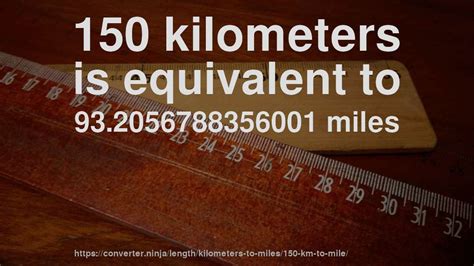 150 kilometers is equivalent to 93.2056788356001 miles

16 17 18 19 20 23 24 25 26 27 28 29 30 31 32

https://converter.ninja/length/kilometers-to-miles/150-km-to-mile/